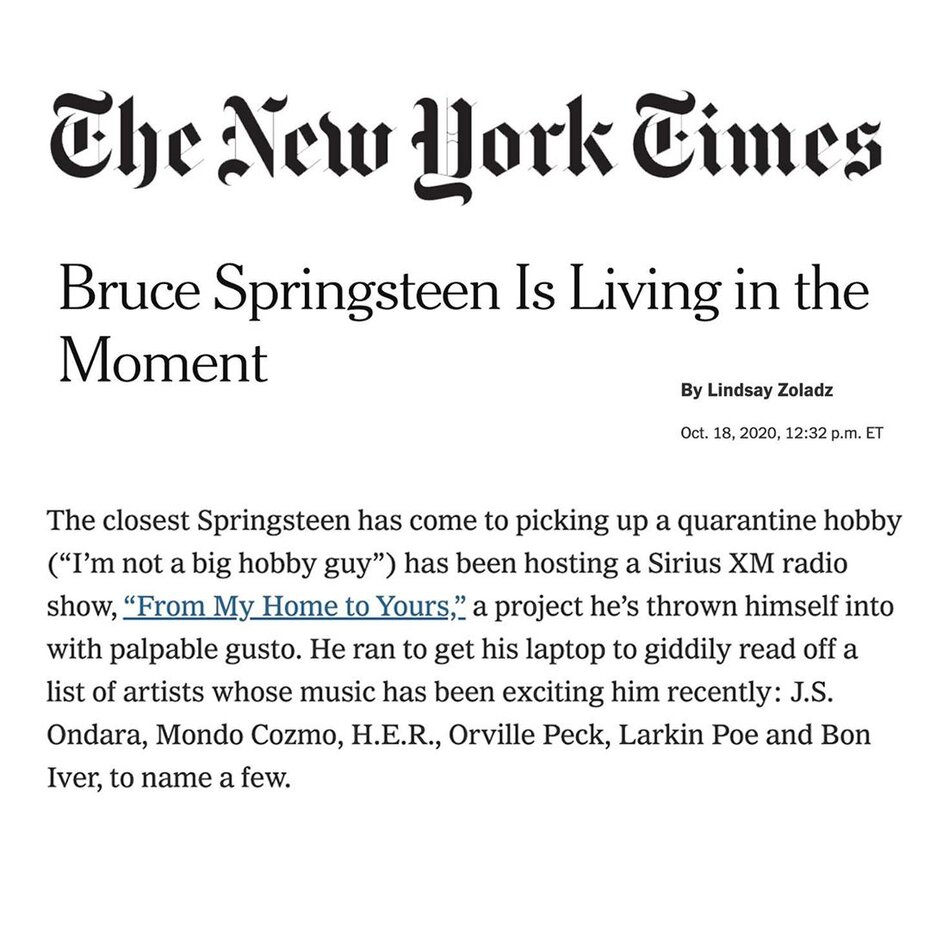 The New York Times

Bruce Springsteen Is Living in the Moment

By Lindsay Zoladz

Oct. 18, 2020, 12:32 p.m. ET

The closest Springsteen has come to picking up a quarantine hobby ("I'm not a big hobby guy") has been hosting a Sirius XM radio show, "From My Home to Yours," a project he's thrown himself into with palpable gusto. He ran to get his laptop to giddily read off a list of artists whose music has been exciting him recently: J.S. Ondara, Mondo Cozmo, H.E.R., Orville Peck, Larkin Poe and Bon Iver, to name a few.